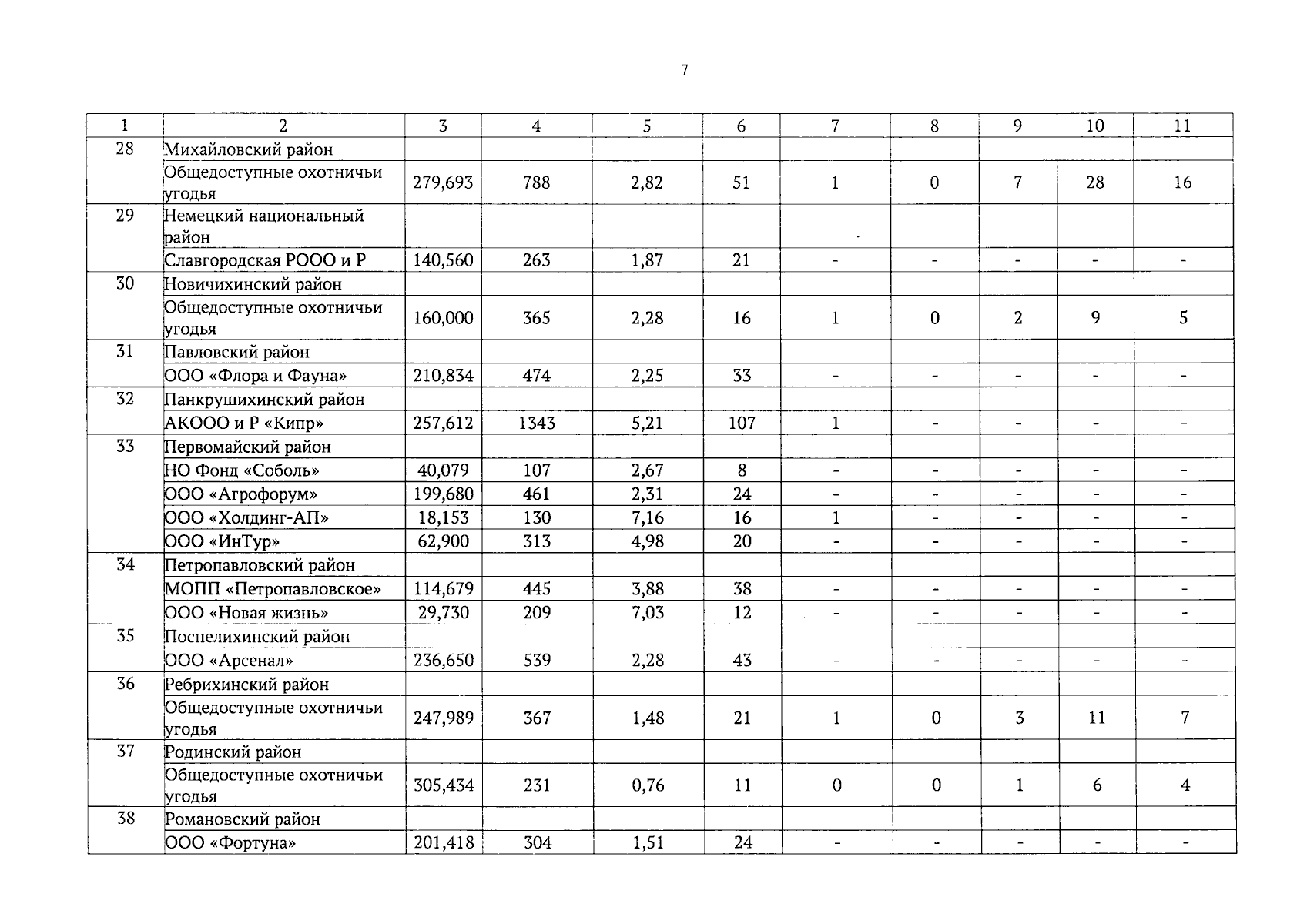 7

| 1 | 2 | 3 | 4 | 5 | 6 | 7 | 8 | 9 | 10 | 11 |
|---|---|---|---|---|---|---|---|---|---|---|
| 28 | Михайловский район | | | | | | | | | |
| | Общедоступные охотничьи угодья | 279,693 | 788 | 2,82 | 51 | 1 | 0 | 7 | 28 | 16 |
| 29 | Немецкий национальный район | | | | | | | | | |
| | Славгородская РООО и Р | 140,560 | 263 | 1,87 | 21 | - | - | - | - | - |
| 30 | Новичихинский район | | | | | | | | | |
| | Общедоступные охотничьи угодья | 160,000 | 365 | 2,28 | 16 | 1 | 0 | 2 | 9 | 5 |
| 31 | Павловский район | | | | | | | | | |
| | ООО «Флора и Фауна» | 210,834 | 474 | 2,25 | 33 | - | - | - | - | - |
| 32 | Панкрушихинский район | | | | | | | | | |
| | АКООО и Р «Кипр» | 257,612 | 1343 | 5,21 | 107 | 1 | - | - | - | - |
| 33 | Первомайский район | | | | | | | | | |
| | НО Фонд «Соболь» | 40,079 | 107 | 2,67 | 8 | - | - | - | - | - |
| | ООО «Агрофорум» | 199,680 | 461 | 2,31 | 24 | - | - | - | - | - |
| | ООО «Холдинг-АП» | 18,153 | 130 | 7,16 | 16 | 1 | - | - | - | - |
| | ООО «ИнТур» | 62,900 | 313 | 4,98 | 20 | - | - | - | - | - |
| 34 | Петропавловский район | | | | | | | | | |
| | МОПП «Петропавловское» | 114,679 | 445 | 3,88 | 38 | - | - | - | - | - |
| | ООО «Новая жизнь» | 29,730 | 209 | 7,03 | 12 | - | - | - | - | - |
| 35 | Поспелихинский район | | | | | | | | | |
| | ООО «Арсенал» | 236,650 | 539 | 2,28 | 43 | - | - | - | - | - |
| 36 | Ребрихинский район | | | | | | | | | |
| | Общедоступные охотничьи угодья | 247,989 | 367 | 1,48 | 21 | 1 | 0 | 3 | 11 | 7 |
| 37 | Родинский район | | | | | | | | | |
| | Общедоступные охотничьи угодья | 305,434 | 231 | 0,76 | 11 | 0 | 0 | 1 | 6 | 4 |
| 38 | Романовский район | | | | | | | | | |
| | ООО «Фортуна» | 201,418 | 304 | 1,51 | 24 | - | - | - | - | - |